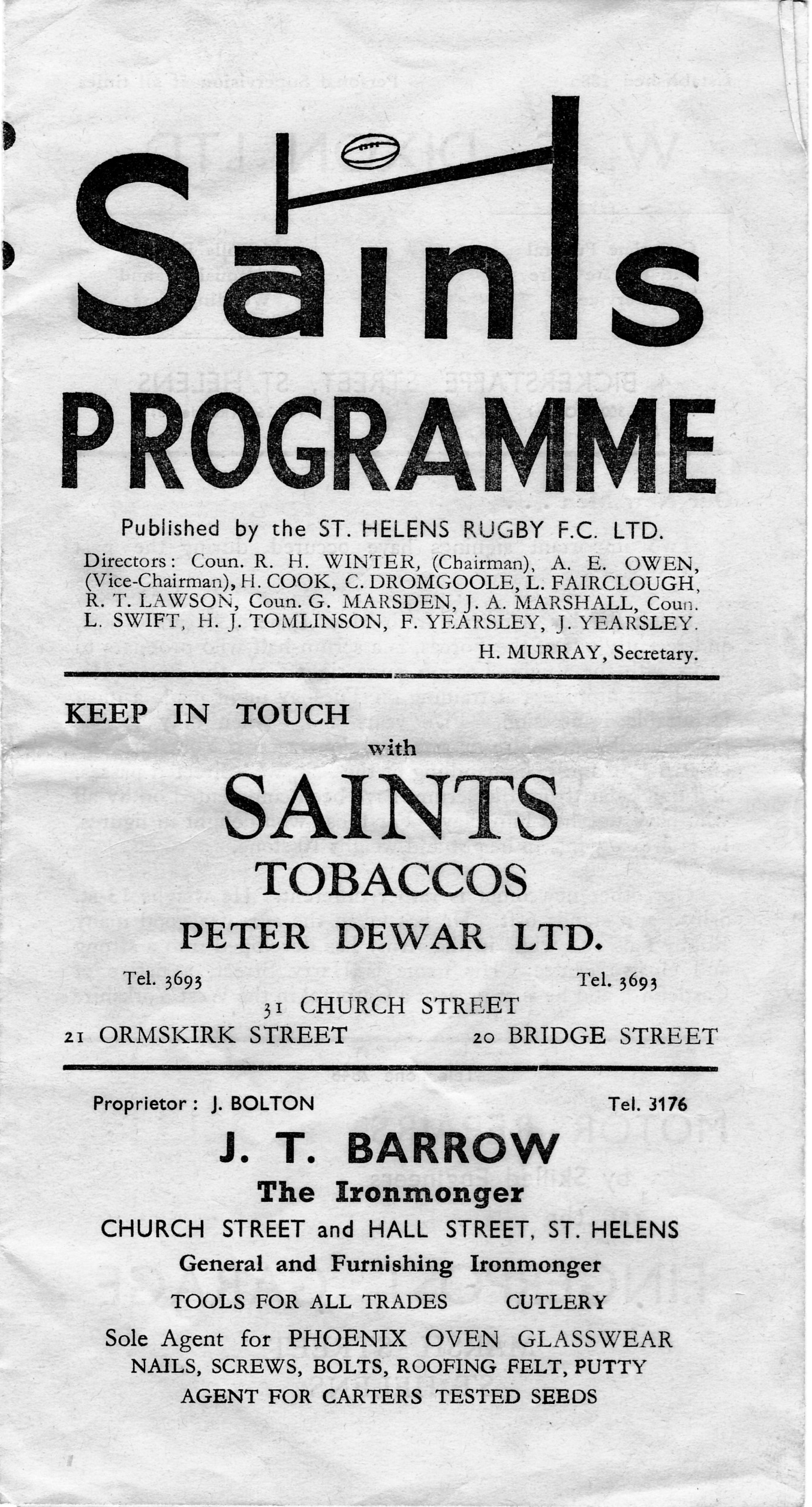 Saints

PROGRAMME

Published by the ST. HELENS RUGBY F.C. LTD.

Directors: Coun. R. H. WINTER, (Chairman), A. E. OWEN, (Vice-Chairman), H. COOK, C. DROMGOOLE, L. FAIRCLOUGH, R. T. LAWSON, Coun. G. MARSDEN, J. A. MARSHALL, Coun. L. SWIFT, H. J. TOMLINSON, F. YEARSLEY, J. YEARSLEY.

H. MURRAY, Secretary.

KEEP IN TOUCH with

SAINTS

TOBACCOS

PETER DEWAR LTD.

Tel. 3693 Tel. 3693

31 CHURCH STREET

21 ORMSKIRK STREET 20 BRIDGE STREET

Proprietor: J. BOLTON Tel. 3176

J. T. BARROW

The Ironmonger

CHURCH STREET and HALL STREET, ST. HELENS

General and Furnishing Ironmonger

TOOLS FOR ALL TRADES CUTLERY

Sole Agent for PHOENIX OVEN GLASSWEAR

NAILS, SCREWS, BOLTS, ROOFING FELT, PUTTY

AGENT FOR CARTERS TESTED SEEDS